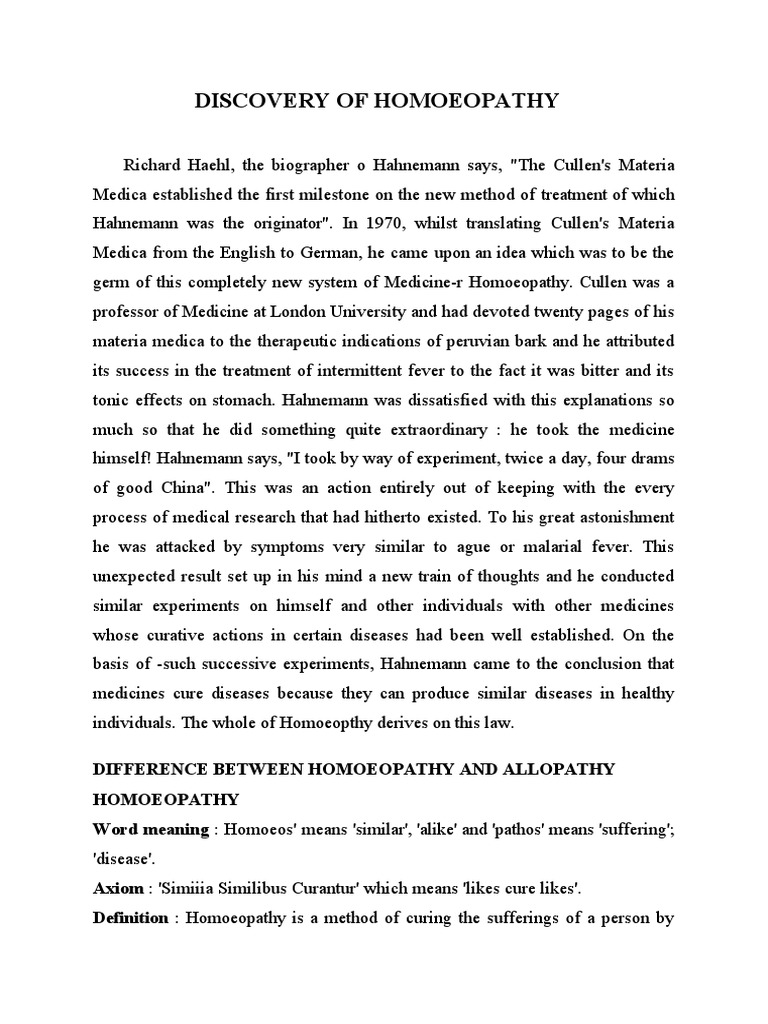 DISCOVERY OF HOMOEOPATHY

Richard Haehl, the biographer o Hahnemann says, "The Cullen's Materia Medica established the first milestone on the new method of treatment of which Hahnemann was the originator". In 1970, whilst translating Cullen's Materia Medica from the English to German, he came upon an idea which was to be the germ of this completely new system of Medicine-r Homoeopathy. Cullen was a professor of Medicine at London University and had devoted twenty pages of his materia medica to the therapeutic indications of peruvian bark and he attributed its success in the treatment of intermittent fever to the fact it was bitter and its tonic effects on stomach. Hahnemann was dissatisfied with this explanations so much so that he did something quite extraordinary : he took the medicine himself! Hahnemann says, "I took by way of experiment, twice a day, four drams of good China". This was an action entirely out of keeping with the every process of medical research that had hitherto existed. To his great astonishment he was attacked by symptoms very similar to ague or malarial fever. This unexpected result set up in his mind a new train of thoughts and he conducted similar experiments on himself and other individuals with other medicines whose curative actions in certain diseases had been well established. On the basis of -such successive experiments, Hahnemann came to the conclusion that medicines cure diseases because they can produce similar diseases in healthy individuals. The whole of Homoeopthy derives on this law.

DIFFERENCE BETWEEN HOMOEOPATHY AND ALLOPATHY

HOMOEOPATHY

Word meaning : Homoeos' means 'similar', 'alike' and 'pathos' means 'suffering'; 'disease'.

Axiom : 'Simiiia Similibus Curantur' which means 'likes cure likes'.

Definition : Homoeopathy is a method of curing the sufferings of a person by